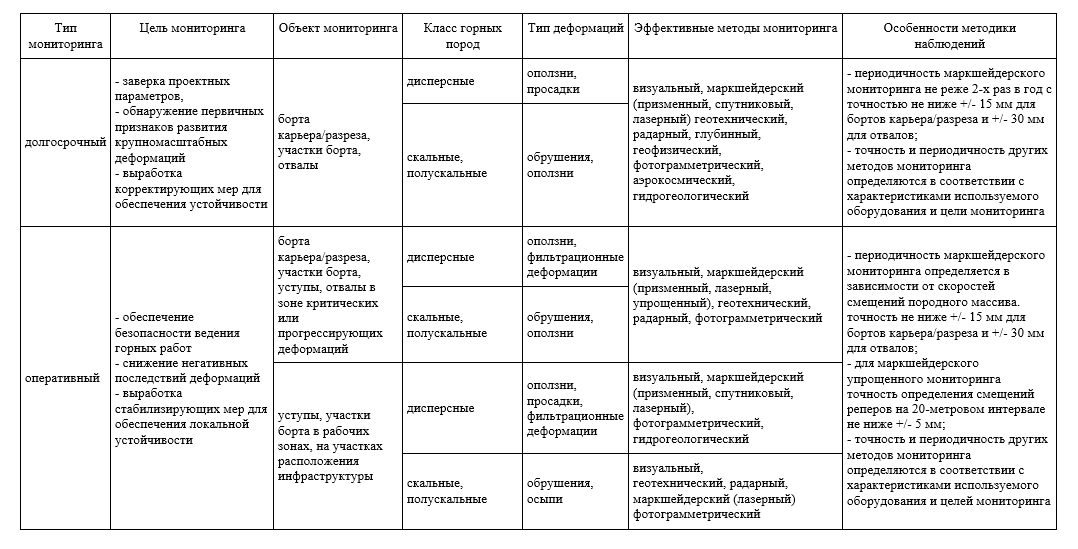 | Тип мониторинга | Цель мониторинга | Объект мониторинга | Класс горных пород | Тип деформаций | Эффективные методы мониторинга | Особенности методики наблюдений |
|---|---|---|---|---|---|---|
| долгосрочный | - заверка проектных параметров, - обнаружение первичных признаков развития крупномасштабных деформаций - выработка корректирующих мер для обеспечения устойчивости | борта карьера/разреза, участки борта, отвалы | дисперсные | оползни, просадки | визуальный, маркшейдерский (призменный, спутниковый, лазерный) геотехнический, радарный, глубинный, геофизический, фотограмметрический, аэрокосмический, гидрогеологический | - периодичность маркшейдерского мониторинга не реже 2-х раз в год с точностью не ниже +/- 15 мм для бортов карьера/разреза и +/- 30 мм для отвалов; - точность и периодичность других методов мониторинга определяются в соответствии с характеристиками используемого оборудования и цели мониторинга |
| | | | скальные, полускальные | обрушения, оползни | | |
| оперативный | - обеспечение безопасности ведения горных работ - снижение негативных последствий деформаций - выработка стабилизирующих мер для обеспечения локальной устойчивости | борта карьера/разреза, участки борта, уступы, отвалы в зоне критических или прогрессирующих деформаций | дисперсные | оползни, фильтрационные деформации | визуальный, маркшейдерский (призменный, лазерный, упрощенный), геотехнический, радарный, фотограмметрический | - периодичность маркшейдерского мониторинга определяется в зависимости от скоростей смещений породного массива. точность не ниже +/- 15 мм для бортов карьера/разреза и +/- 30 мм для отвалов; - для маркшейдерского упрощенного мониторинга точность определения смещений реперов на 20-метровом интервале не ниже +/- 5 мм; - точность и периодичность других методов мониторинга определяются в соответствии с характеристиками используемого оборудования и целей мониторинга |
| | | | скальные, полускальные | обрушения, оползни | | |
| | | уступы, участки борта в рабочих зонах, на участках расположения инфраструктуры | дисперсные | оползни, просадки, фильтрационные деформации | визуальный, маркшейдерский (призменный, спутниковый, лазерный), фотограмметрический, гидрогеологический | |
| | | | скальные, полускальные | обрушения, осыпи | визуальный, геотехнический, радарный, маркшейдерский (лазерный) фотограмметрический | |